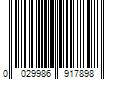 0 029986 917898